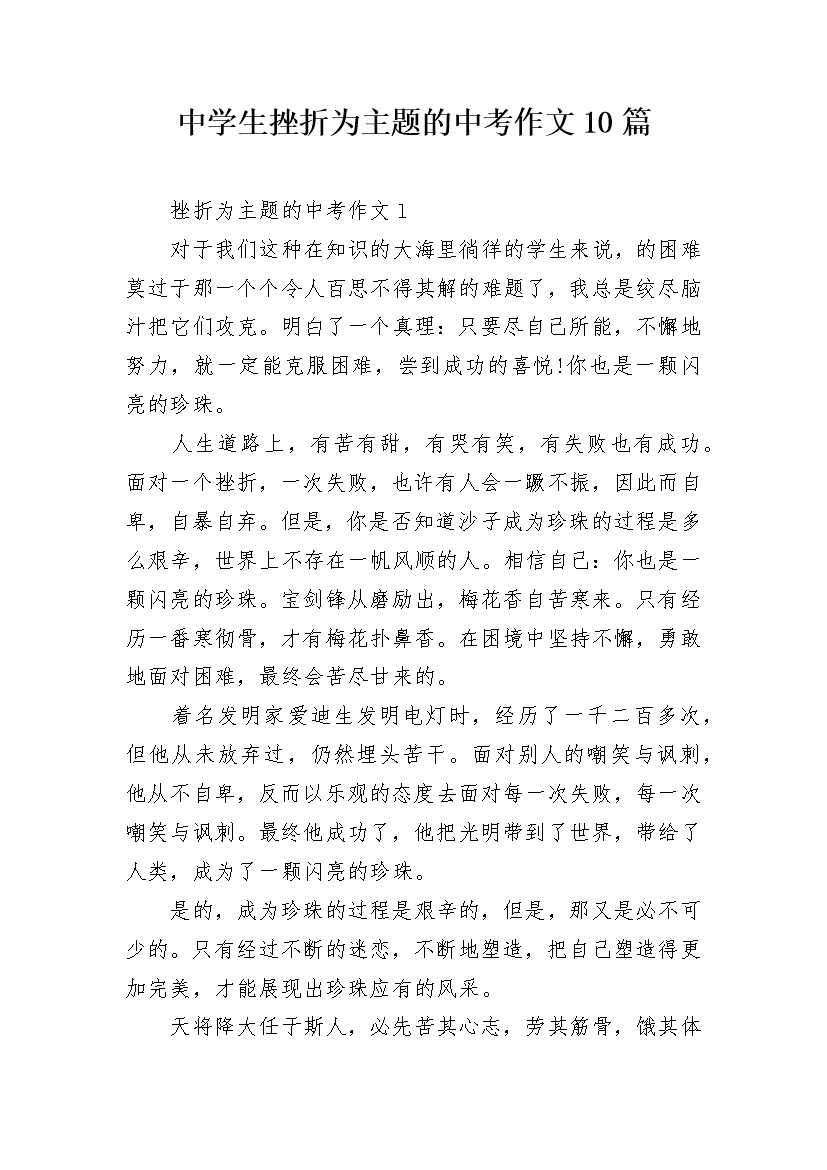 中学生挫折为主题的中考作文10篇

挫折为主题的中考作文1

对于我们这种在知识的大海里徜徉的学生来说，的困难莫过于那一个个令人百思不得其解的难题了，我总是绞尽脑汁把它们攻克。明白了一个真理：只要尽自己所能，不懈地努力，就一定能克服困难，尝到成功的喜悦!你也是一颗闪亮的珍珠。

人生道路上，有苦有甜，有哭有笑，有失败也有成功。面对一个挫折，一次失败，也许有人会一蹶不振，因此而自卑，自暴自弃。但是，你是否知道沙子成为珍珠的过程是多么艰辛，世界上不存在一帆风顺的人。相信自己：你也是一颗闪亮的珍珠。宝剑锋从磨励出，梅花香自苦寒来。只有经历一番寒彻骨，才有梅花扑鼻香。在困境中坚持不懈，勇敢地面对困难，最终会苦尽甘来的。

着名发明家爱迪生发明电灯时，经历了一千二百多次，但他从未放弃过，仍然埋头苦干。面对别人的嘲笑与讽刺，他从不自卑，反而以乐观的态度去面对每一次失败，每一次嘲笑与讽刺。最终他成功了，他把光明带到了世界，带给了人类，成为了一颗闪亮的珍珠。

是的，成为珍珠的过程是艰辛的，但是，那又是必不可少的。只有经过不断的迷恋，不断地塑造，把自己塑造得更加完美，才能展现出珍珠应有的风采。

天将降大任于斯人，必先苦其心志，劳其筋骨，饿其体